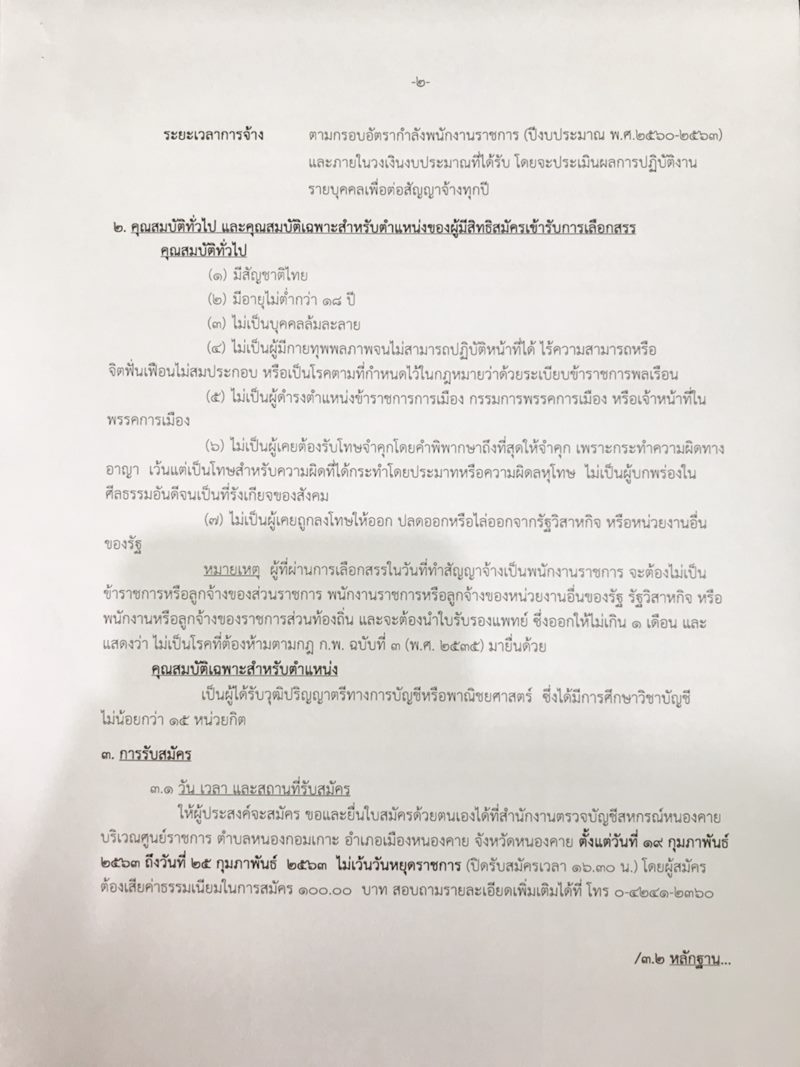 -๒-

ระยะเวลาการจ้าง ตามกรอบอัตรากำลังพนักงานราชการ (ปีงบประมาณ พ.ศ.๒๕๖๐-๒๕๖๓) และภายในวงเงินงบประมาณที่ได้รับ โดยจะประเมินผลการปฏิบัติงานรายบุคคลเพื่อต่อสัญญาจ้างทุกปี

๒. คุณสมบัติทั่วไป และคุณสมบัติเฉพาะสำหรับตำแหน่งของผู้มีสิทธิสมัครเข้ารับการเลือกสรร

คุณสมบัติทั่วไป

(๑) มีสัญชาติไทย

(๒) มีอายุไม่ต่ำกว่า ๑๘ ปี

(๓) ไม่เป็นบุคคลล้มละลาย

(๔) ไม่เป็นผู้มีกายทุพพลภาพจนไม่สามารถปฏิบัติหน้าที่ได้ ไร้ความสามารถหรือจิตฟั่นเฟือนไม่สมประกอบ หรือเป็นโรคตามที่กำหนดไว้ในกฎหมายว่าด้วยระเบียบข้าราชการพลเรือน

(๕) ไม่เป็นผู้ดำรงตำแหน่งข้าราชการการเมือง กรรมการพรรคการเมือง หรือเจ้าหน้าที่ในพรรคการเมือง

(๖) ไม่เป็นผู้เคยต้องรับโทษจำคุกโดยคำพิพากษาถึงที่สุดให้จำคุก เพราะกระทำความผิดทางอาญา เว้นแต่เป็นโทษสำหรับความผิดที่ได้กระทำโดยประมาทหรือความผิดลหุโทษ ไม่เป็นผู้บกพร่องในศีลธรรมอันดีจนเป็นที่รังเกียจของสังคม

(๗) ไม่เป็นผู้เคยถูกลงโทษให้ออก ปลดออกหรือไล่ออกจากรัฐวิสาหกิจ หรือหน่วยงานอื่นของรัฐ

หมายเหตุ ผู้ที่ผ่านการเลือกสรรในวันที่ทำสัญญาจ้างเป็นพนักงานราชการ จะต้องไม่เป็นข้าราชการหรือลูกจ้างของส่วนราชการ พนักงานราชการหรือลูกจ้างของหน่วยงานอื่นของรัฐ รัฐวิสาหกิจ หรือพนักงานหรือลูกจ้างของราชการส่วนท้องถิ่น และจะต้องนำใบรับรองแพทย์ ซึ่งออกให้ไม่เกิน ๑ เดือน และแสดงว่า ไม่เป็นโรคที่ต้องห้ามตามกฎ ก.พ. ฉบับที่ ๓ (พ.ศ. ๒๕๓๕) มายื่นด้วย

คุณสมบัติเฉพาะสำหรับตำแหน่ง

เป็นผู้ได้รับวุฒิปริญญาตรีทางการบัญชีหรือพาณิชยศาสตร์ ซึ่งได้มีการศึกษาวิชาบัญชีไม่น้อยกว่า ๑๕ หน่วยกิต

๓. การรับสมัคร

๓.๑ วัน เวลา และสถานที่รับสมัคร

ให้ผู้ประสงค์จะสมัคร ขอและยื่นใบสมัครด้วยตนเองได้ที่สำนักงานตรวจบัญชีสหกรณ์หนองคาย บริเวณศูนย์ราชการ ตำบลหนองกอมเกาะ อำเภอเมืองหนองคาย จังหวัดหนองคาย ตั้งแต่วันที่ ๑๙ กุมภาพันธ์ ๒๕๖๓ ถึงวันที่ ๒๕ กุมภาพันธ์ ๒๕๖๓ ไม่เว้นวันหยุดราชการ (ปิดรับสมัครเวลา ๑๖.๓๐ น.) โดยผู้สมัครต้องเสียค่าธรรมเนียมในการสมัคร ๑๐๐.๐๐ บาท สอบถามรายละเอียดเพิ่มเติมได้ที่ โทร ๐-๔๒๔๑-๒๓๖๐

/๓.๒ หลักฐาน...